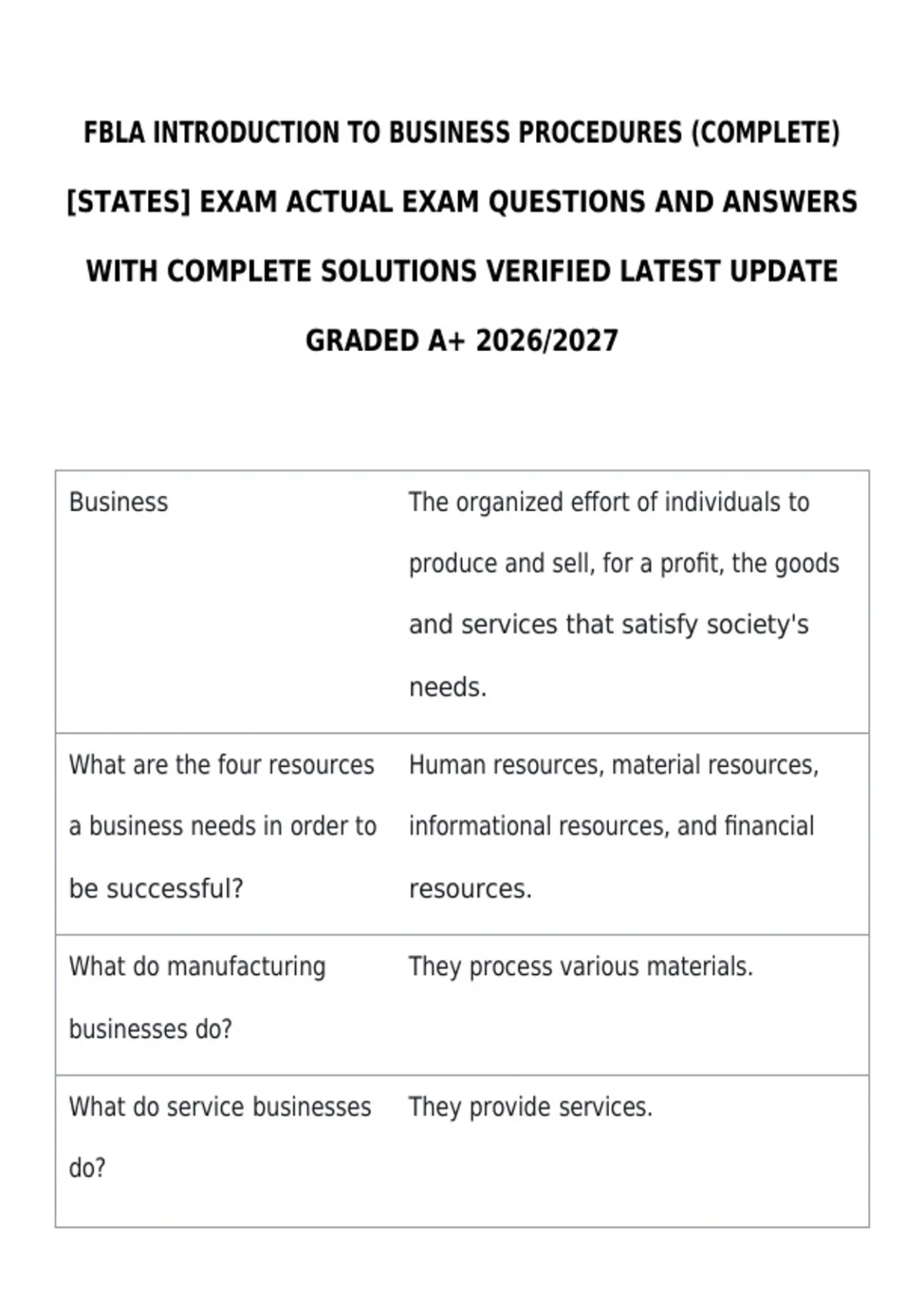 FBLA INTRODUCTION TO BUSINESS PROCEDURES (COMPLETE) [STATES] EXAM ACTUAL EXAM QUESTIONS AND ANSWERS WITH COMPLETE SOLUTIONS VERIFIED LATEST UPDATE GRADED A+ 2026/2027

| Business | The organized effort of individuals to produce and sell, for a profit, the goods and services that satisfy society's needs. |
|---|---|
| What are the four resources a business needs in order to be successful? | Human resources, material resources, informational resources, and financial resources. |
| What do manufacturing businesses do? | They process various materials. |
| What do service businesses do? | They provide services. |